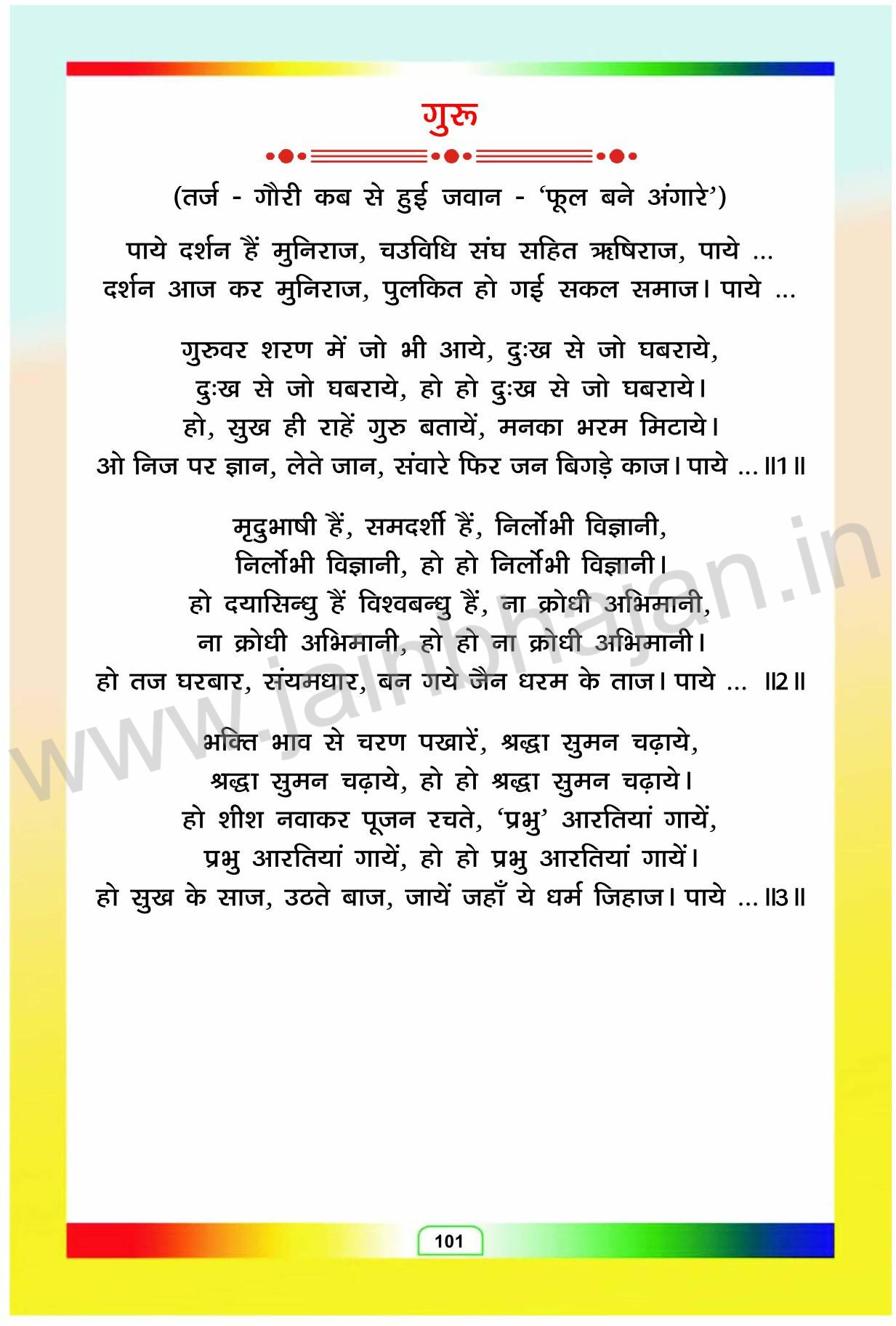 गुरु

(तर्ज - गौरी कब से हुई जवान - 'फूल बने अंगारे')

पाये दर्शन हैं मुनिराज, चउविधि संघ सहित ऋषिराज, पाये ...
दर्शन आज कर मुनिराज, पुलकित हो गई सकल समाज। पाये ...

गुरुवर शरण में जो भी आये, दुःख से जो घबराये,
दुःख से जो घबराये, हो हो दुःख से जो घबराये।
हो, सुख ही राहें गुरु बतायें, मनका भरम मिटाये।
ओ निज पर ज्ञान, लेते जान, संवारे फिर जन बिगड़े काज। पाये ... ॥1॥

मृदुभाषी हैं, समदर्शी हैं, निर्लोभी विज्ञानी,
निर्लोभी विज्ञानी, हो हो निर्लोभी विज्ञानी।
हो दयासिन्धु हैं विश्वबन्धु हैं, ना क्रोधी अभिमानी,
ना क्रोधी अभिमानी, हो हो ना क्रोधी अभिमानी।
हो तज घरबार, संयमधार, बन गये जैन धरम के ताज। पाये ... ॥2॥

भक्ति भाव से चरण पखारें, श्रद्धा सुमन चढ़ाये,
श्रद्धा सुमन चढ़ाये, हो हो श्रद्धा सुमन चढ़ाये।
हो शीश नवाकर पूजन रचते, 'प्रभु' आरतियां गायें,
प्रभु आरतियां गायें, हो हो प्रभु आरतियां गायें।
हो सुख के साज, उठते बाज, जायें जहाँ ये धर्म जिहाज। पाये ... ॥3॥

www.jainbhajan.in

101